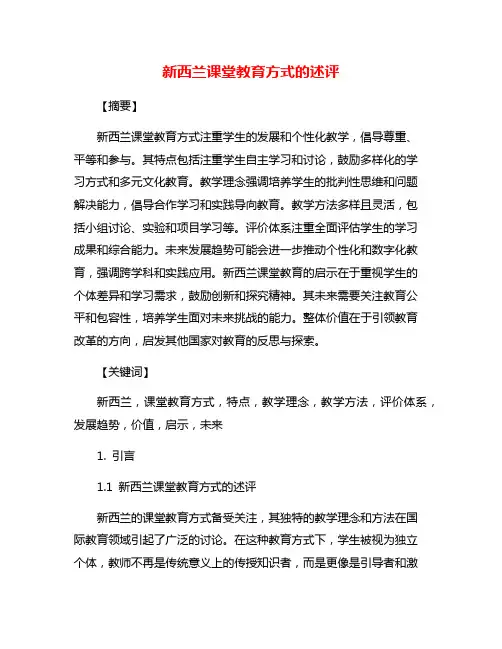 新西兰课堂教育方式的述评

【摘要】

新西兰课堂教育方式注重学生的发展和个性化教学，倡导尊重、平等和参与。其特点包括注重学生自主学习和讨论，鼓励多样化的学习方式和多元文化教育。教学理念强调培养学生的批判性思维和问题解决能力，倡导合作学习和实践导向教育。教学方法多样且灵活，包括小组讨论、实验和项目学习等。评价体系注重全面评估学生的学习成果和综合能力。未来发展趋势可能会进一步推动个性化和数字化教育，强调跨学科和实践应用。新西兰课堂教育的启示在于重视学生的个体差异和学习需求，鼓励创新和探究精神。其未来需要关注教育公平和包容性，培养学生面对未来挑战的能力。整体价值在于引领教育改革的方向，启发其他国家对教育的反思与探索。

【关键词】

新西兰，课堂教育方式，特点，教学理念，教学方法，评价体系，发展趋势，价值，启示，未来

1. 引言

1.1 新西兰课堂教育方式的述评

新西兰的课堂教育方式备受关注，其独特的教学理念和方法在国际教育领域引起了广泛的讨论。在这种教育方式下，学生被视为独立个体，教师不再是传统意义上的传授知识者，而是更像是引导者和激